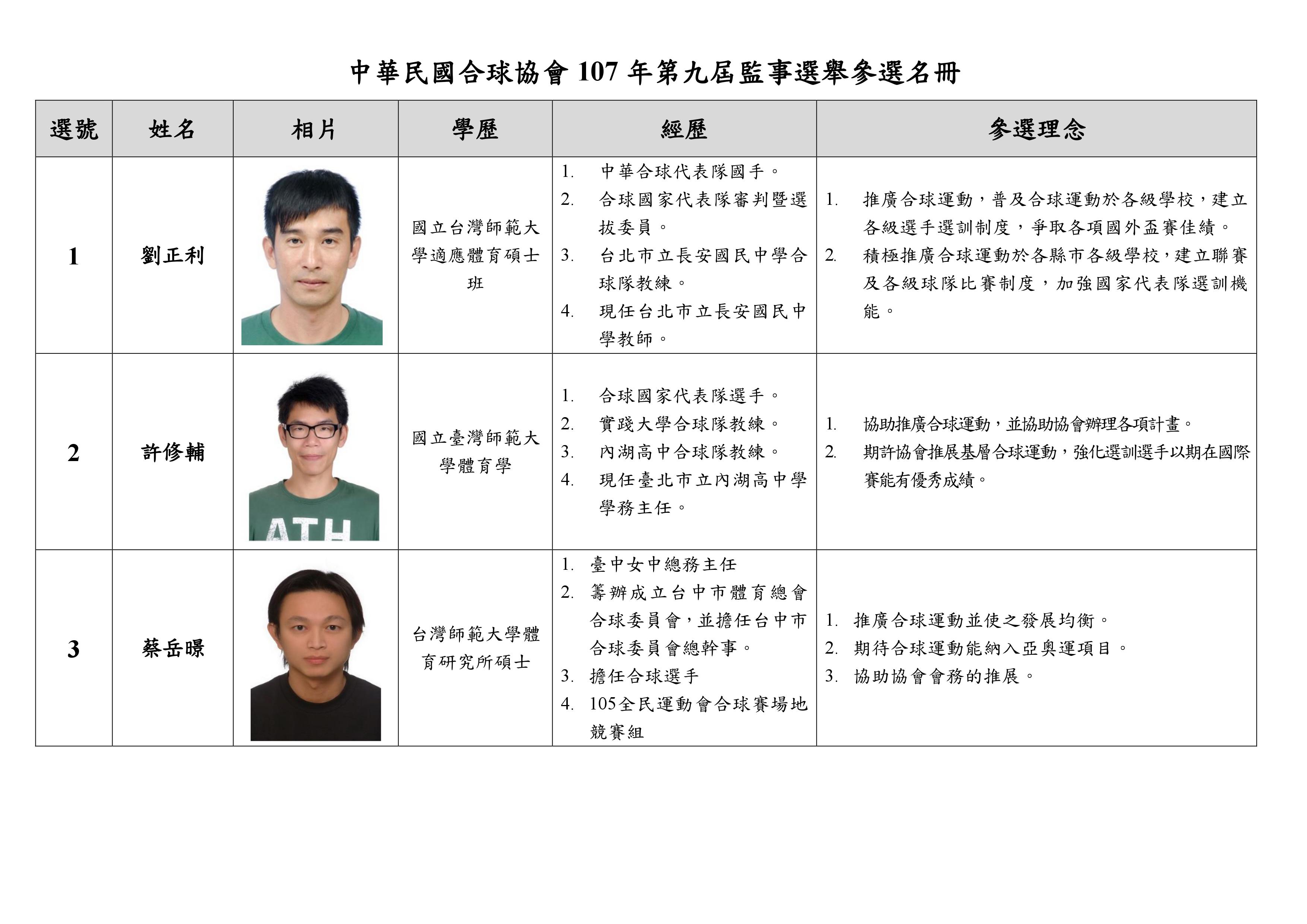 中華民國合球協會 107 年第九屆監事選舉參選名冊

| 選號 | 姓名 | 相片 | 學歷 | 經歷 | 參選理念 |
|---|---|---|---|---|---|
| 1 | 劉正利 | | 國立台灣師範大學適應體育碩士班 | 1. 中華合球代表隊國手。 2. 合球國家代表隊審判暨選拔委員。 3. 台北市立長安國民中學合球隊教練。 4. 現任台北市立長安國民中學教師。 | 1. 推廣合球運動，普及合球運動於各級學校，建立各級選手選訓制度，爭取各項國外盃賽佳績。 2. 積極推廣合球運動於各縣市各級學校，建立聯賽及各級球隊比賽制度，加強國家代表隊選訓機能。 |
| 2 | 許修輔 | ATH | 國立臺灣師範大學體育學 | 1. 合球國家代表隊選手。 2. 實踐大學合球隊教練。 3. 內湖高中合球隊教練。 4. 現任臺北市立內湖高中學學務主任。 | 1. 協助推廣合球運動，並協助協會辦理各項計畫。 2. 期許協會推展基層合球運動，強化選訓選手以期在國際賽能有優秀成績。 |
| 3 | 蔡岳暻 | | 台灣師範大學體育研究所碩士 | 1. 臺中女中總務主任 2. 籌辦成立台中市體育總會合球委員會，並擔任台中市合球委員會總幹事。 3. 擔任合球選手 4. 105全民運動會合球賽場地競賽組 | 1. 推廣合球運動並使之發展均衡。 2. 期待合球運動能納入亞奧運項目。 3. 協助協會會務的推展。 |